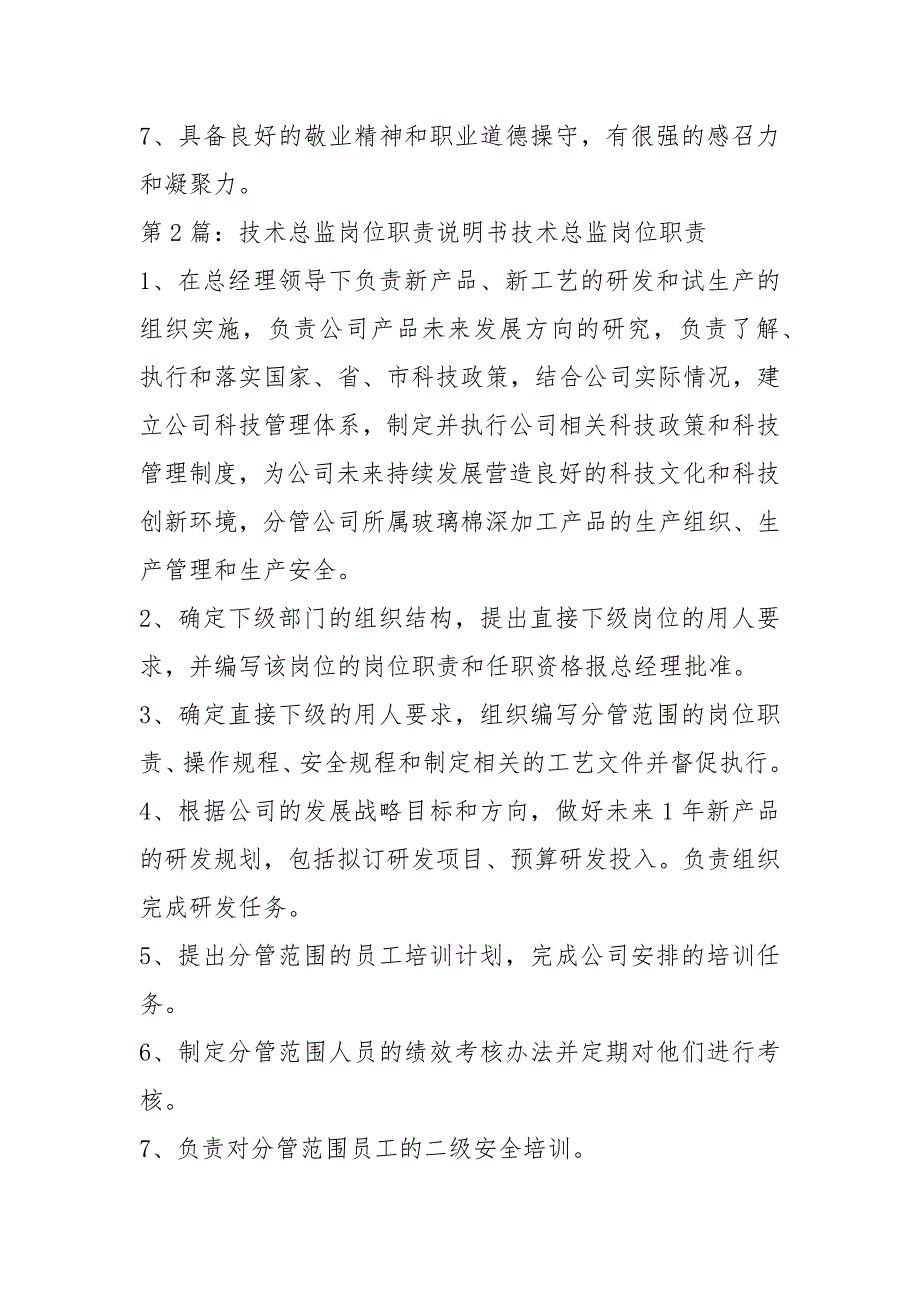 7、具备良好的敬业精神和职业道德操守，有很强的感召力和凝聚力。

第2篇：技术总监岗位职责说明书技术总监岗位职责

1、在总经理领导下负责新产品、新工艺的研发和试生产的组织实施，负责公司产品未来发展方向的研究，负责了解、执行和落实国家、省、市科技政策，结合公司实际情况，建立公司科技管理体系，制定并执行公司相关科技政策和科技管理制度，为公司未来持续发展营造良好的科技文化和科技创新环境，分管公司所属玻璃棉深加工产品的生产组织、生产管理和生产安全。

2、确定下级部门的组织结构，提出直接下级岗位的用人要求，并编写该岗位的岗位职责和任职资格报总经理批准。

3、确定直接下级的用人要求，组织编写分管范围的岗位职责、操作规程、安全规程和制定相关的工艺文件并督促执行。

4、根据公司的发展战略目标和方向，做好未来1年新产品的研发规划，包括拟订研发项目、预算研发投入。负责组织完成研发任务。

5、提出分管范围的员工培训计划，完成公司安排的培训任务。

6、制定分管范围人员的绩效考核办法并定期对他们进行考核。

7、负责对分管范围员工的二级安全培训。